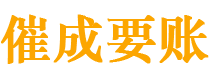 催成要账